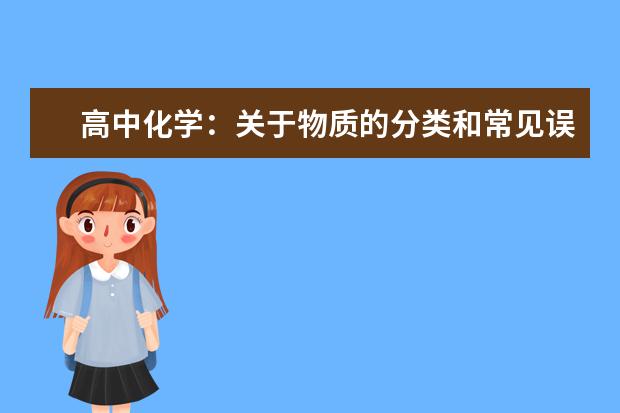 高中化学：关于物质的分类和常见误